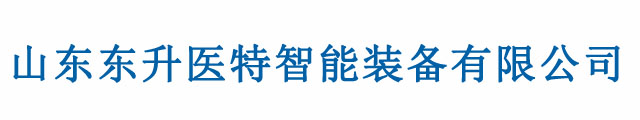 山东东升医特智能装备有限公司